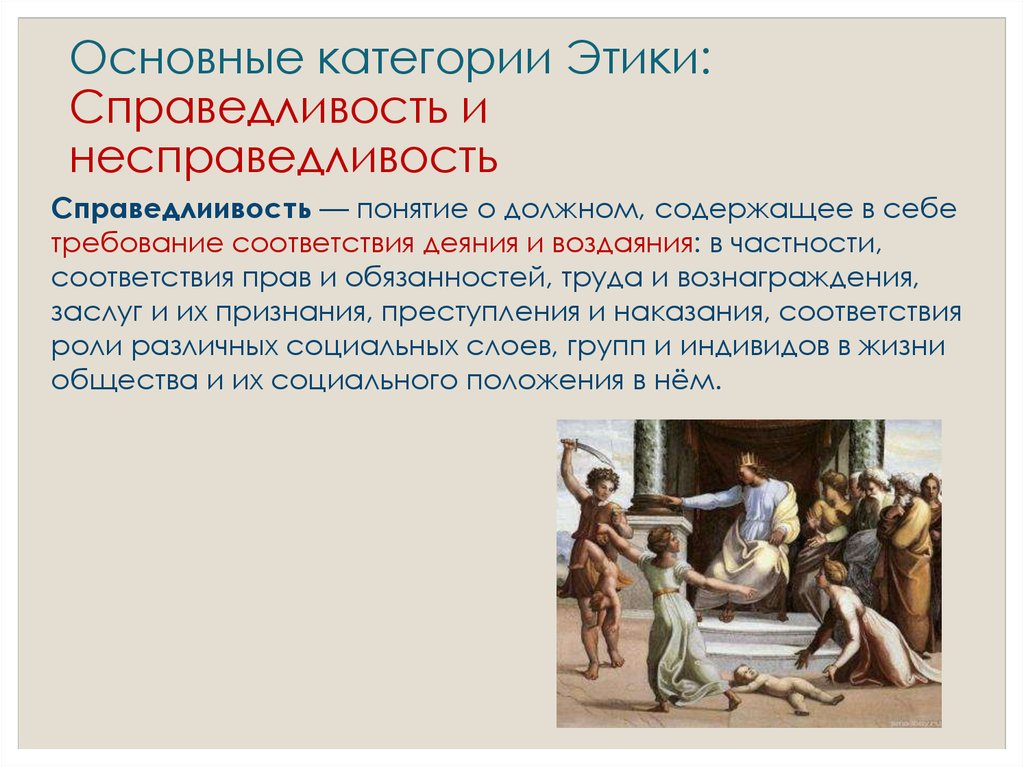 Основные категории Этики: Справедливость и несправедливость

Справедлиивость — понятие о должном, содержащее в себе требование соответствия деяния и воздаяния: в частности, соответствия прав и обязанностей, труда и вознаграждения, заслуг и их признания, преступления и наказания, соответствия роли различных социальных слоев, групп и индивидов в жизни общества и их социального положения в нём.